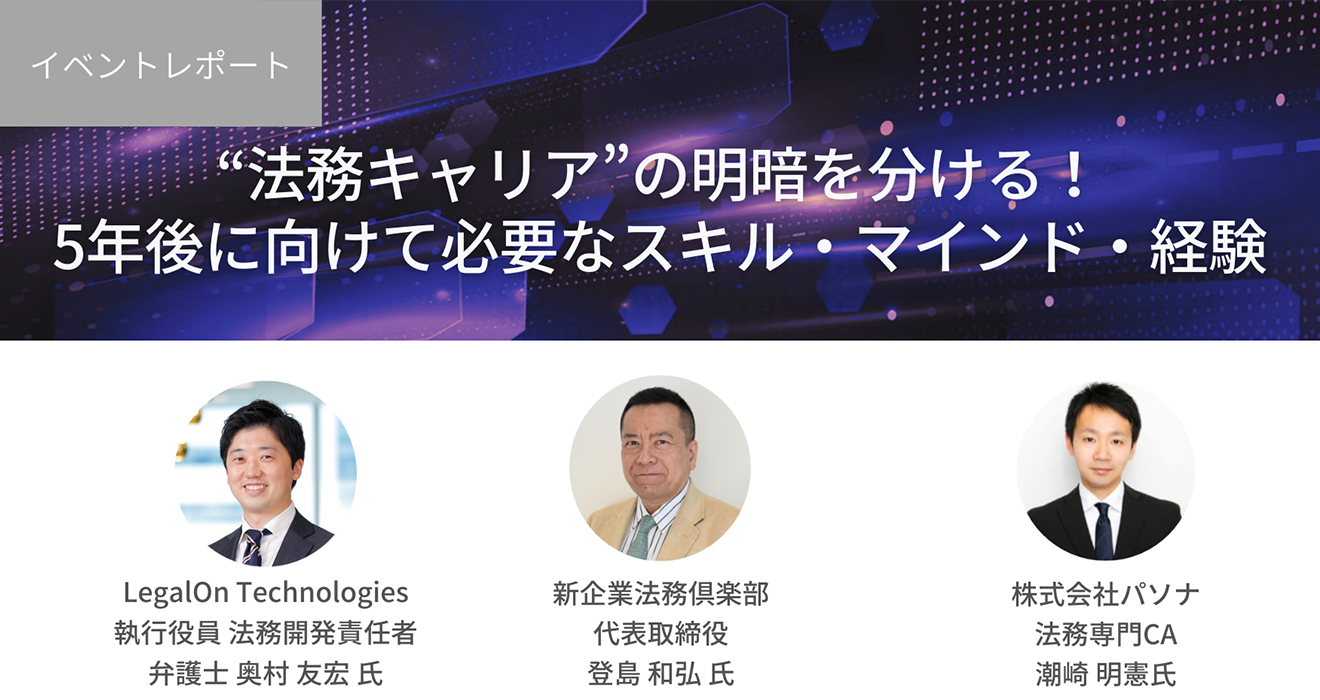 イベントレポート

“法務キャリア”の明暗を分ける！
5年後に向けて必要なスキル・マインド・経験

LegalOn Technologies
執行役員 法務開発責任者
弁護士 奥村 友宏 氏

新企業法務倶楽部
代表取締役
登島 和弘 氏

株式会社パソナ
法務専門CA
潮崎 明憲氏